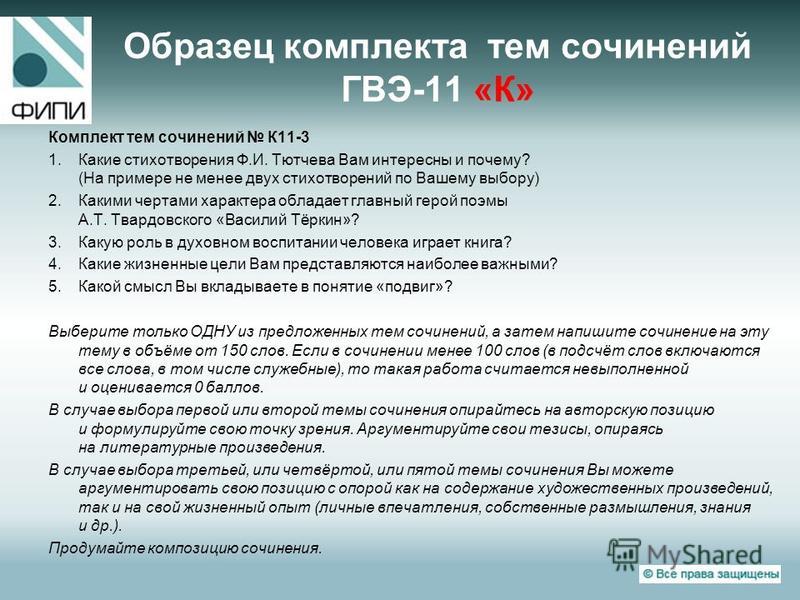 ФИПИ

Образец комплекта тем сочинений ГВЭ-11 «К»

Комплект тем сочинений № К11-3

1. Какие стихотворения Ф.И. Тютчева Вам интересны и почему? (На примере не менее двух стихотворений по Вашему выбору)
2. Какими чертами характера обладает главный герой поэмы А.Т. Твардовского «Василий Тёркин»?
3. Какую роль в духовном воспитании человека играет книга?
4. Какие жизненные цели Вам представляются наиболее важными?
5. Какой смысл Вы вкладываете в понятие «подвиг»?

Выберите только ОДНУ из предложенных тем сочинений, а затем напишите сочинение на эту тему в объёме от 150 слов. Если в сочинении менее 100 слов (в подсчёт слов включаются все слова, в том числе служебные), то такая работа считается невыполненной и оценивается 0 баллов.

В случае выбора первой или второй темы сочинения опирайтесь на авторскую позицию и формулируйте свою точку зрения. Аргументируйте свои тезисы, опираясь на литературные произведения.

В случае выбора третьей, или четвёртой, или пятой темы сочинения Вы можете аргументировать свою позицию с опорой как на содержание художественных произведений, так и на свой жизненный опыт (личные впечатления, собственные размышления, знания и др.).

Продумайте композицию сочинения.

MyShared
© Все права защищены